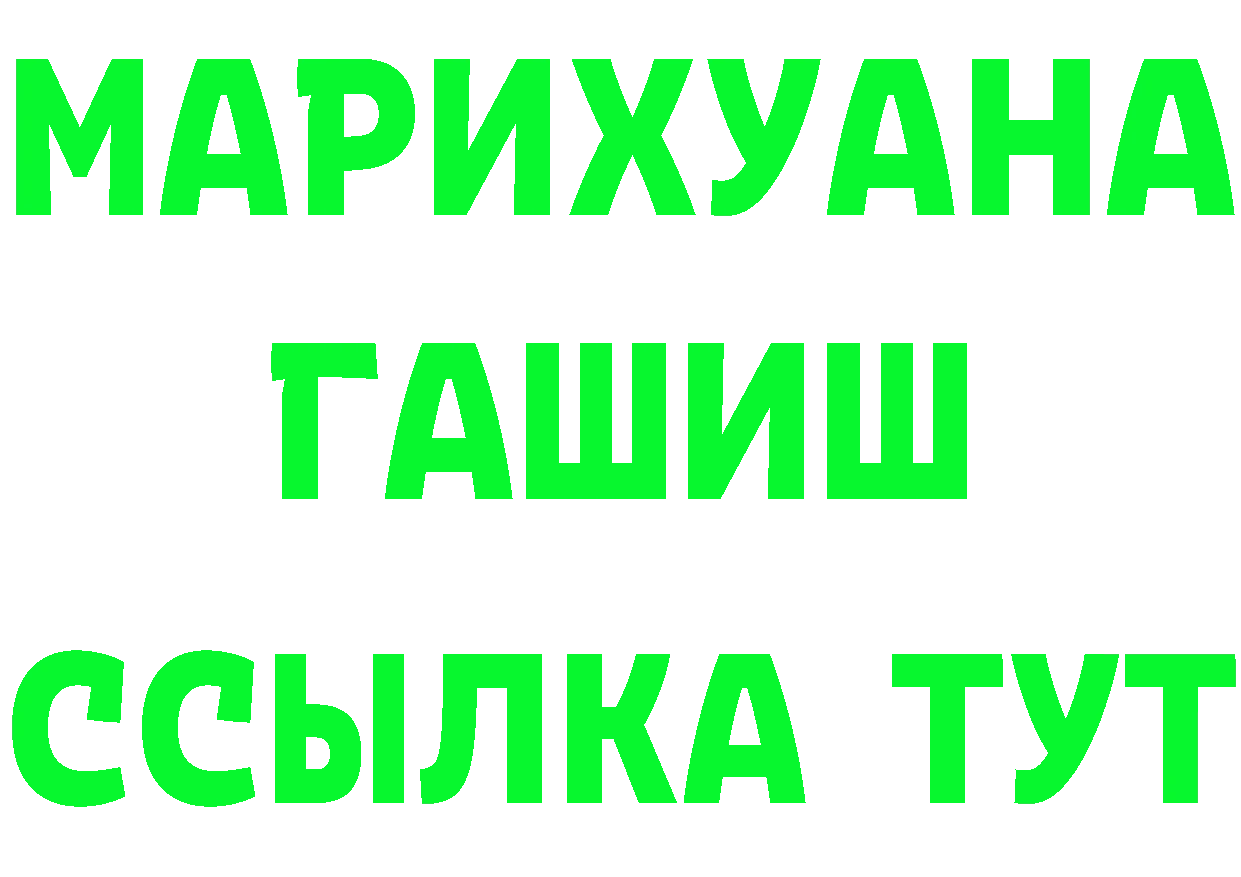 МАРИХУАНА
ГАШИШ
ССЫЛКА ТУТ